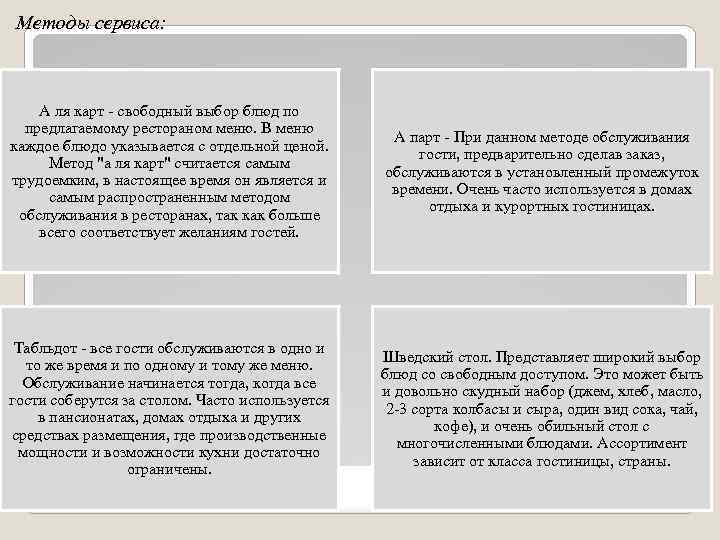 Методы сервиса:

А ля карт - свободный выбор блюд по предлагаемому рестораном меню. В меню каждое блюдо указывается с отдельной ценой. Метод "а ля карт" считается самым трудоемким, в настоящее время он является и самым распространенным методом обслуживания в ресторанах, так как больше всего соответствует желаниям гостей.

А парт - При данном методе обслуживания гости, предварительно сделав заказ, обслуживаются в установленный промежуток времени. Очень часто используется в домах отдыха и курортных гостиницах.

Табльдот - все гости обслуживаются в одно и то же время и по одному и тому же меню. Обслуживание начинается тогда, когда все гости соберутся за столом. Часто используется в пансионатах, домах отдыха и других средствах размещения, где производственные мощности и возможности кухни достаточно ограничены.

Шведский стол. Представляет широкий выбор блюд со свободным доступом. Это может быть и довольно скудный набор (джем, хлеб, масло, 2-3 сорта колбасы и сыра, один вид сока, чай, кофе), и очень обильный стол с многочисленными блюдами. Ассортимент зависит от класса гостиницы, страны.